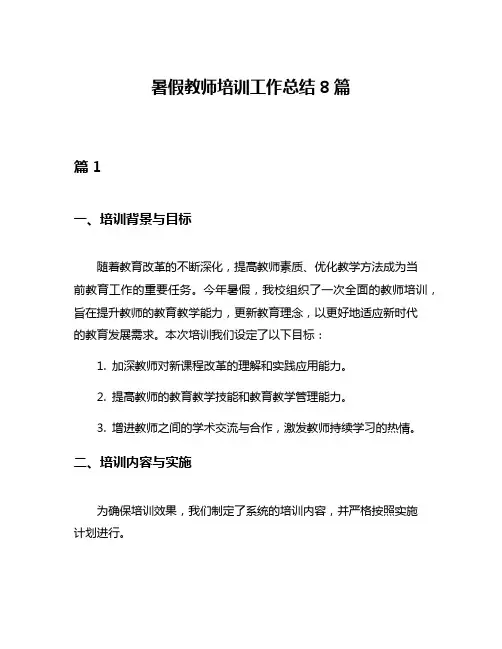 暑假教师培训工作总结 8 篇

篇 1

一、培训背景与目标

随着教育改革的不断深化，提高教师素质、优化教学方法成为当前教育工作的重要任务。今年暑假，我校组织了一次全面的教师培训，旨在提升教师的教育教学能力，更新教育理念，以更好地适应新时代的教育发展需求。本次培训我们设定了以下目标：

1. 加深教师对新课程改革的理解和实践应用能力。

2. 提高教师的教育教学技能和教育教学管理能力。

3. 增进教师之间的学术交流与合作，激发教师持续学习的热情。

二、培训内容与实施

为确保培训效果，我们制定了系统的培训内容，并严格按照实施计划进行。